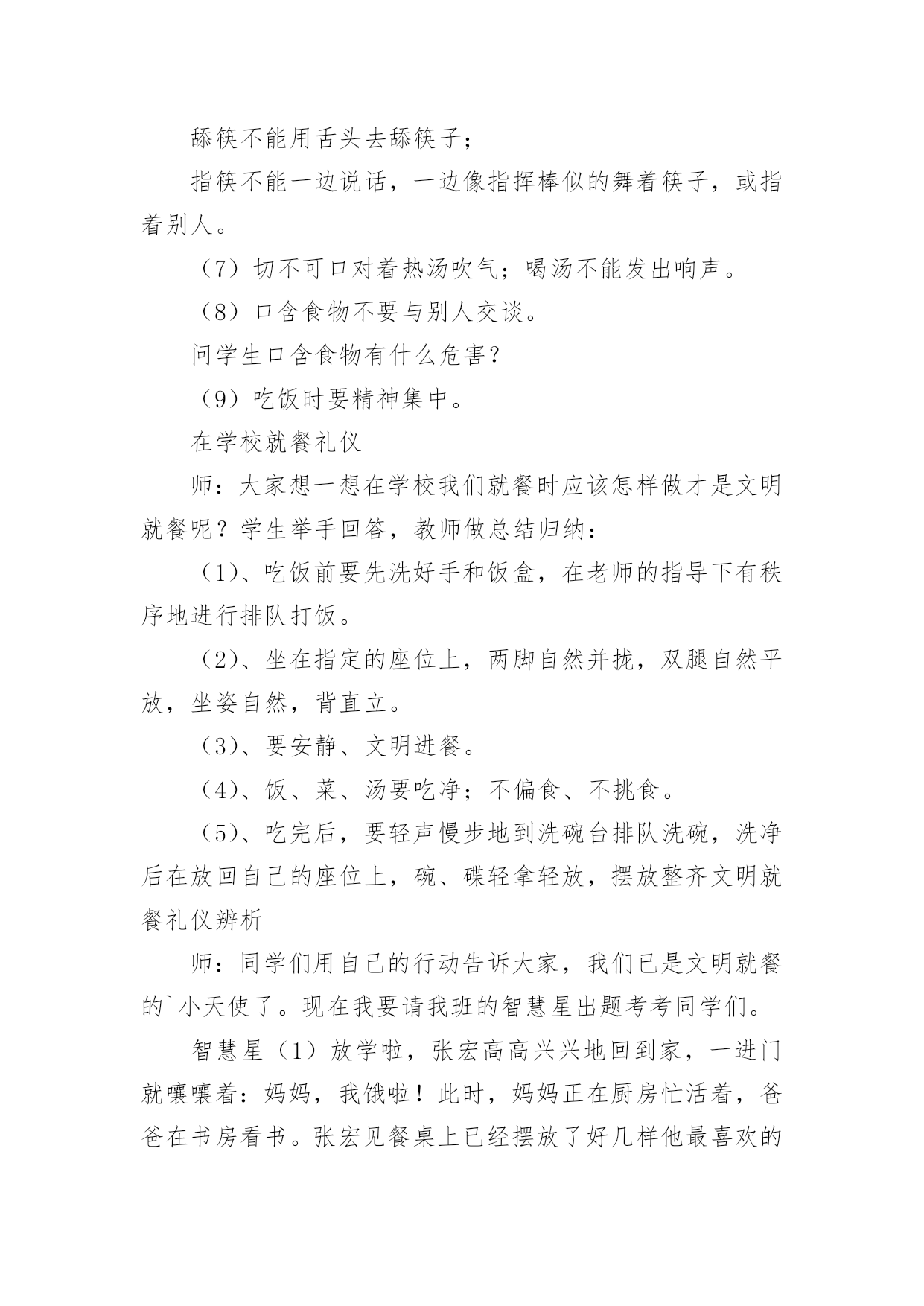 舔筷不能用舌头去舔筷子；

指筷不能一边说话，一边像指挥棒似的舞着筷子，或指着别人。

（7）切不可口对着热汤吹气；喝汤不能发出响声。

（8）口含食物不要与别人交谈。

问学生口含食物有什么危害？

（9）吃饭时要精神集中。

在学校就餐礼仪

师：大家想一想在学校我们就餐时应该怎样做才是文明就餐呢？学生举手回答，教师做总结归纳：

（1）、吃饭前要先洗好手和饭盒，在老师的指导下有秩序地进行排队打饭。

（2）、坐在指定的座位上，两脚自然并拢，双腿自然平放，坐姿自然，背直立。

（3）、要安静、文明进餐。

（4）、饭、菜、汤要吃净；不偏食、不挑食。

（5）、吃完后，要轻声慢步地到洗碗台排队洗碗，洗净后在放回自己的座位上，碗、碟轻拿轻放，摆放整齐文明就餐礼仪辨析

师：同学们用自己的行动告诉大家，我们已是文明就餐的`小天使了。现在我要请我班的智慧星出题考考同学们。

智慧星（1）放学啦，张宏高高兴兴地回到家，一进门就嚷嚷着：妈妈，我饿啦！此时，妈妈正在厨房忙活着，爸爸在书房看书。张宏见餐桌上已经摆放了好几样他最喜欢的